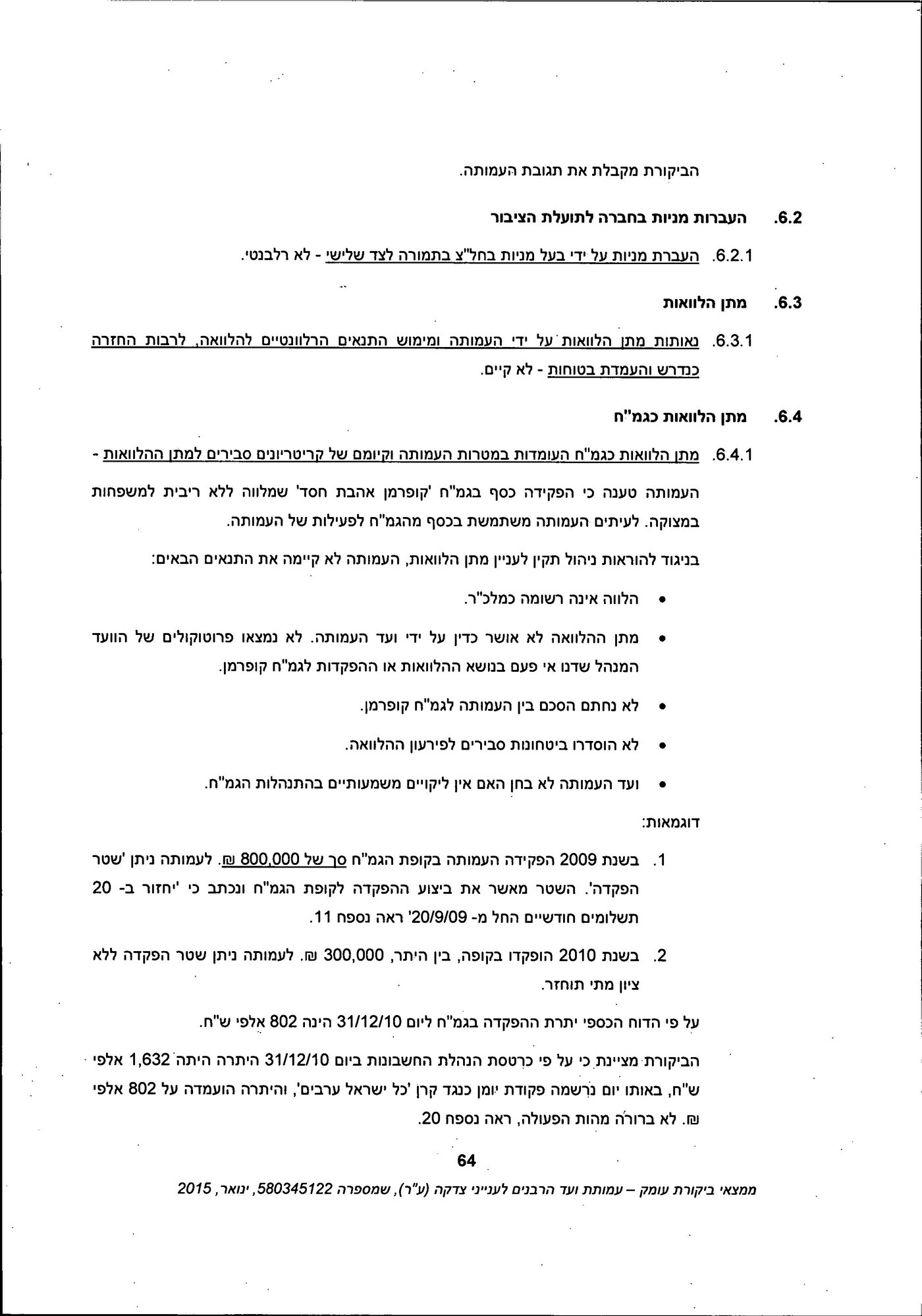 הביקורת מקבלת את תגובת העמותה.

6.2. העברות מניות בחברה לתועלת הציבור

6.2.1. העברת מניות על ידי בעל מניות בחל"צ בתמורה לצד שלישי - לא רלבנטי.

6.3. מתן הלוואות

6.3.1. נאותות מתן הלוואות על ידי העמותה ומימוש התנאים הרלוונטיים להלוואה, לרבות החזרה כנדרש והעמדת בטוחות - לא קיים.

6.4. מתן הלוואות כגמ"ח

6.4.1. מתן הלוואות כגמ"ח העומדות במטרות העמותה וקיומם של קריטריונים סבירים למתן ההלוואות -

העמותה טענה כי הפקידה כסף בגמ"ח 'קופרמן אהבת חסד' שמלווה ללא ריבית למשפחות במצוקה. לעיתים העמותה משתמשת בכסף מהגמ"ח לפעילות של העמותה.

בניגוד להוראות ניהול תקין לעניין מתן הלוואות, העמותה לא קיימה את התנאים הבאים:

• הלווה אינה רשומה כמלכ"ר.

• מתן ההלוואה לא אושר כדין על ידי ועד העמותה. לא נמצאו פרוטוקולים של הוועד המנהל שדנו אי פעם בנושא ההלוואות או ההפקדות לגמ"ח קופרמן.

• לא נחתם הסכם בין העמותה לגמ"ח קופרמן.

• לא הוסדרו ביטחונות סבירים לפירעון ההלוואה.

• ועד העמותה לא בחן האם אין ליקויים משמעותיים בהתנהלות הגמ"ח.

דוגמאות:

1. בשנת 2009 הפקידה העמותה בקופת הגמ"ח סך של 800,000 ₪. לעמותה ניתן 'שטר הפקדה'. השטר מאשר את ביצוע ההפקדה לקופת הגמ"ח ונכתב כי 'יחזור ב- 20 תשלומים חודשיים החל מ- 20/9/09' ראה נספח 11.

2. בשנת 2010 הופקדו בקופה, בין היתר, 300,000 ₪. לעמותה ניתן שטר הפקדה ללא ציון מתי תוחזר.

על פי הדוח הכספי יתרת ההפקדה בגמ"ח ליום 31/12/10 הינה 802 אלפי ש"ח.

הביקורת מציינת כי על פי כרטסת הנהלת החשבונות ביום 31/12/10 היתרה היתה 1,632 אלפי ש"ח, באותו יום נרשמה פקודת יומן כנגד קרן 'כל ישראל ערבים', והיתרה הועמדה על 802 אלפי ₪. לא ברורה מהות הפעולה, ראה נספח 20.

64

ממצאי ביקורת עומק – עמותת ועד הרבנים לענייני צדקה (ע"ר), שמספרה 580345122, ינואר, 2015